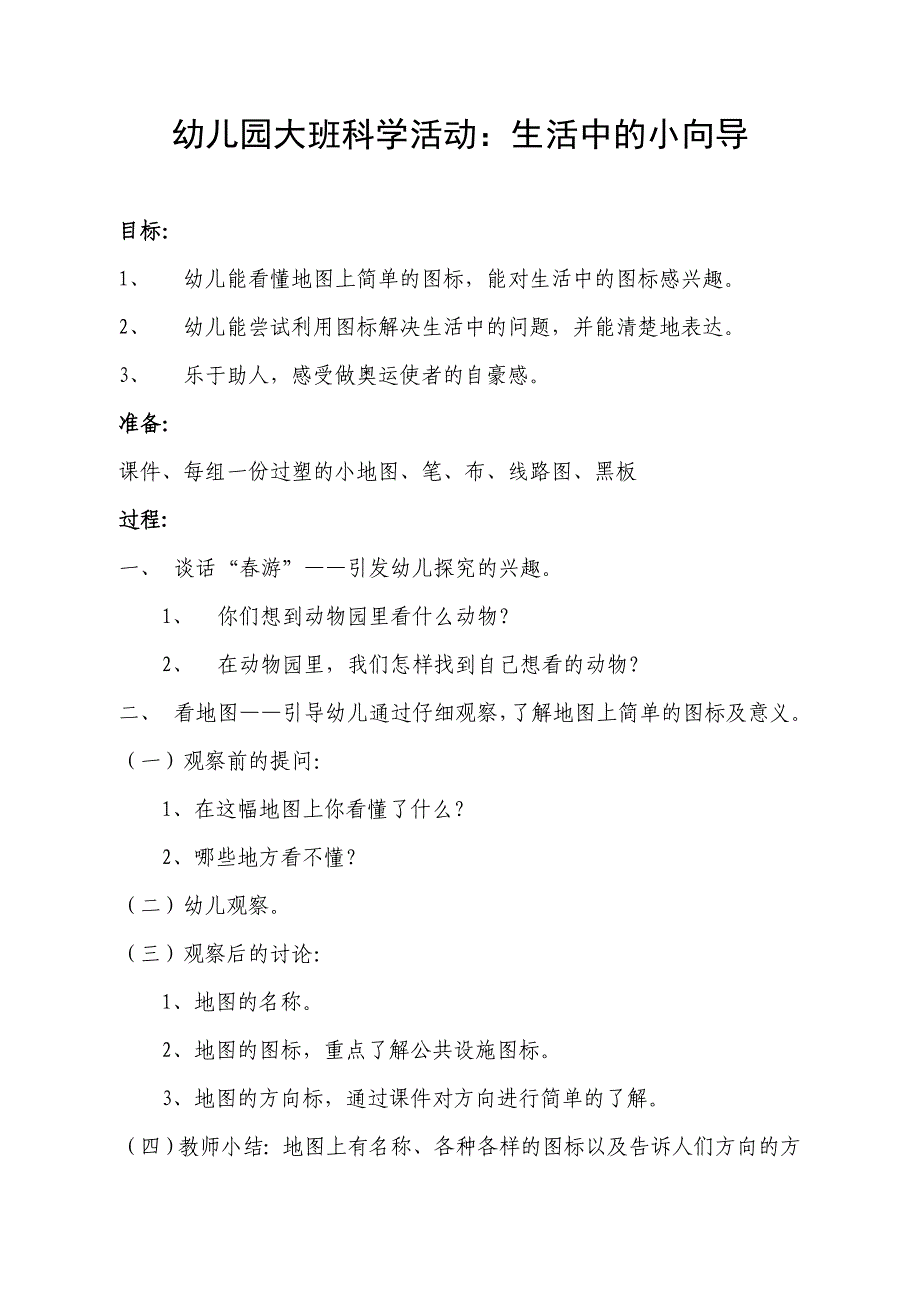 幼儿园大班科学活动：生活中的小向导

目标:

1、 幼儿能看懂地图上简单的图标，能对生活中的图标感兴趣。

2、 幼儿能尝试利用图标解决生活中的问题，并能清楚地表达。

3、 乐于助人，感受做奥运使者的自豪感。

准备:

课件、每组一份过塑的小地图、笔、布、线路图、黑板

过程:

一、 谈话“春游”——引发幼儿探究的兴趣。

1、 你们想到动物园里看什么动物?

2、 在动物园里，我们怎样找到自己想看的动物?

二、 看地图——引导幼儿通过仔细观察，了解地图上简单的图标及意义。

（一）观察前的提问:

1、在这幅地图上你看懂了什么？

2、哪些地方看不懂？

（二）幼儿观察。

（三）观察后的讨论:

1、地图的名称。

2、地图的图标，重点了解公共设施图标。

3、地图的方向标，通过课件对方向进行简单的了解。

（四）教师小结: 地图上有名称、各种各样的图标以及告诉人们方向的方